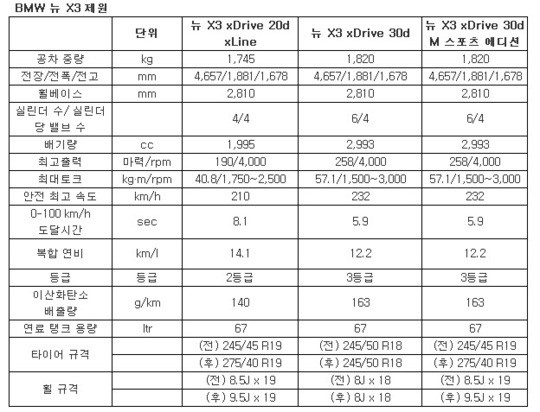 BMW 뉴 X3 제원

|  | 단위 | 뉴 X3 xDrive 20d xLine | 뉴 X3 xDrive 30d | 뉴 X3 xDrive 30d M 스포츠 에디션 |
|---|---|---|---|---|
| 공차 중량 | kg | 1,745 | 1,820 | 1,820 |
| 전장/전폭/전고 | mm | 4,657/1,881/1,678 | 4,657/1,881/1,678 | 4,657/1,881/1,678 |
| 휠베이스 | mm | 2,810 | 2,810 | 2,810 |
| 실린더 수/ 실린더 당 밸브 수 |  | 4/4 | 6/4 | 6/4 |
| 배기량 | cc | 1,995 | 2,993 | 2,993 |
| 최고출력 | 마력/rpm | 190/4,000 | 258/4,000 | 258/4,000 |
| 최대토크 | kg·m/rpm | 40.8/1,750~2,500 | 57.1/1,500~3,000 | 57.1/1,500~3,000 |
| 안전 최고 속도 | km/h | 210 | 232 | 232 |
| 0-100 km/h 도달시간 | sec | 8.1 | 5.9 | 5.9 |
| 복합 연비 | km/l | 14.1 | 12.2 | 12.2 |
| 등급 | 등급 | 2등급 | 3등급 | 3등급 |
| 이산화탄소 배출량 | g/km | 140 | 163 | 163 |
| 연료 탱크 용량 | ltr | 67 | 67 | 67 |
| 타이어 규격 |  | (전) 245/45 R19 | (전) 245/50 R18 | (전) 245/45 R19 |
|  |  | (후) 275/40 R19 | (후) 245/50 R18 | (후) 275/40 R19 |
| 휠 규격 |  | (전) 8.5J x 19 | (전) 8J x 18 | (전) 8.5J x 19 |
|  |  | (후) 9.5J x 19 | (후) 8J x 18 | (후) 9.5J x 19 |